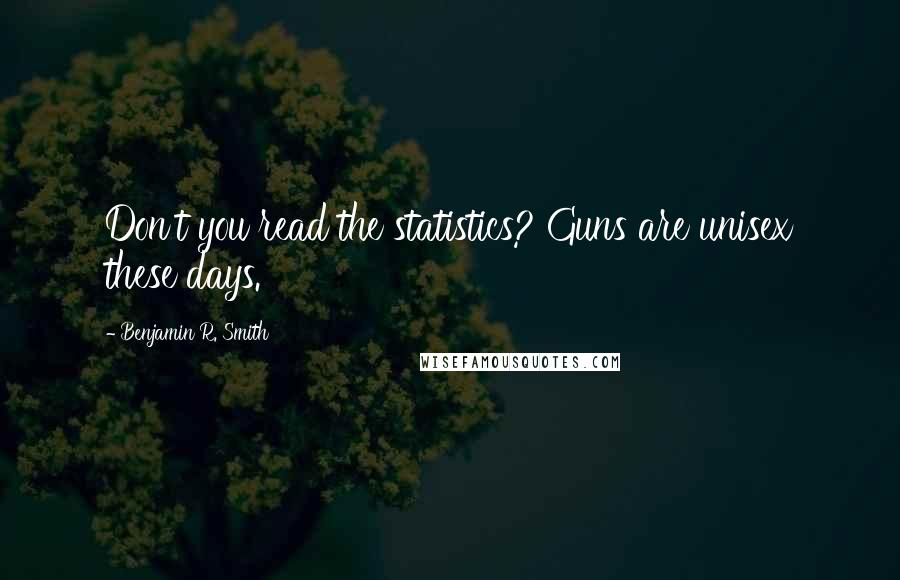 Don't you read the statistics? Guns are unisex these days.

- Benjamin R. Smith

WISEFAMOUSQUOTES.COM